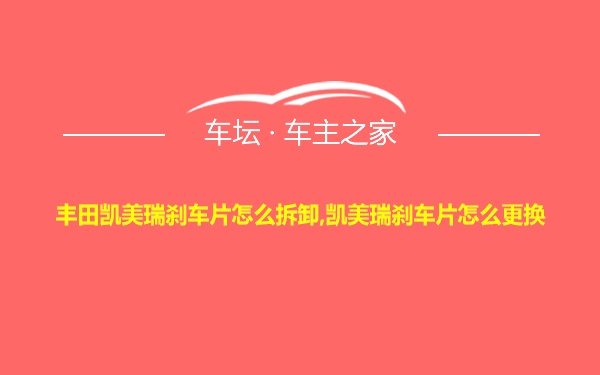 车坛 · 车主之家

丰田凯美瑞刹车片怎么拆卸,凯美瑞刹车片怎么更换